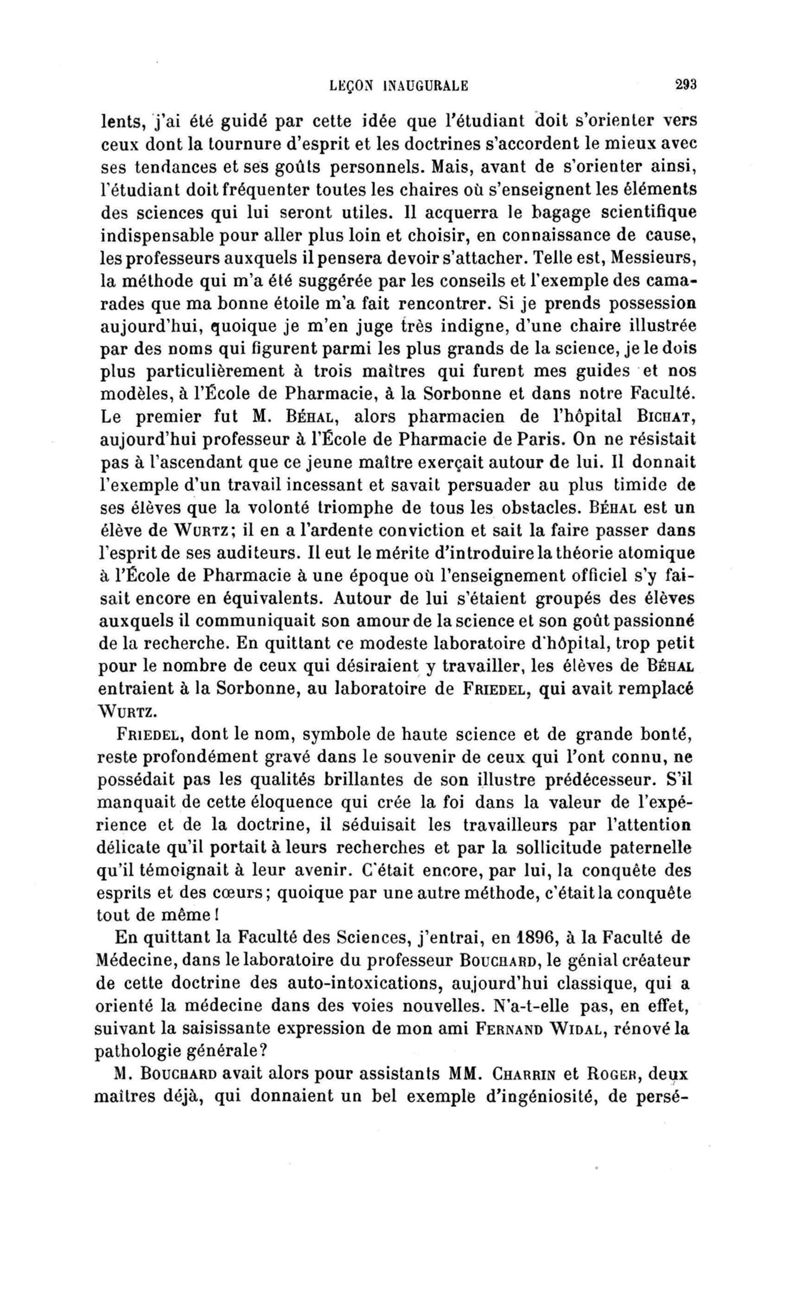 LEÇON INAUGURALE 293

lents, j'ai été guidé par cette idée que l'étudiant doit s'orienter vers ceux dont la tournure d'esprit et les doctrines s'accordent le mieux avec ses tendances et ses goûts personnels. Mais, avant de s'orienter ainsi, l'étudiant doit fréquenter toutes les chaires où s'enseignent les éléments des sciences qui lui seront utiles. Il acquerra le bagage scientifique indispensable pour aller plus loin et choisir, en connaissance de cause, les professeurs auxquels il pensera devoir s'attacher. Telle est, Messieurs, la méthode qui m'a été suggérée par les conseils et l'exemple des camarades que ma bonne étoile m'a fait rencontrer. Si je prends possession aujourd'hui, quoique je m'en juge très indigne, d'une chaire illustrée par des noms qui figurent parmi les plus grands de la science, je le dois plus particulièrement à trois maîtres qui furent mes guides et nos modèles, à l'École de Pharmacie, à la Sorbonne et dans notre Faculté. Le premier fut M. Béhal, alors pharmacien de l'hôpital Bichat, aujourd'hui professeur à l'École de Pharmacie de Paris. On ne résistait pas à l'ascendant que ce jeune maître exerçait autour de lui. Il donnait l'exemple d'un travail incessant et savait persuader au plus timide de ses élèves que la volonté triomphe de tous les obstacles. Béhal est un élève de Wurtz; il en a l'ardente conviction et sait la faire passer dans l'esprit de ses auditeurs. Il eut le mérite d'introduire la théorie atomique à l'École de Pharmacie à une époque où l'enseignement officiel s'y faisait encore en équivalents. Autour de lui s'étaient groupés des élèves auxquels il communiquait son amour de la science et son goût passionné de la recherche. En quittant ce modeste laboratoire d'hôpital, trop petit pour le nombre de ceux qui désiraient y travailler, les élèves de Béhal entraient à la Sorbonne, au laboratoire de Friedel, qui avait remplacé Wurtz.

Friedel, dont le nom, symbole de haute science et de grande bonté, reste profondément gravé dans le souvenir de ceux qui l'ont connu, ne possédait pas les qualités brillantes de son illustre prédécesseur. S'il manquait de cette éloquence qui crée la foi dans la valeur de l'expérience et de la doctrine, il séduisait les travailleurs par l'attention délicate qu'il portait à leurs recherches et par la sollicitude paternelle qu'il témoignait à leur avenir. C'était encore, par lui, la conquête des esprits et des cœurs; quoique par une autre méthode, c'était la conquête tout de même!

En quittant la Faculté des Sciences, j'entrai, en 1896, à la Faculté de Médecine, dans le laboratoire du professeur Bouchard, le génial créateur de cette doctrine des auto-intoxications, aujourd'hui classique, qui a orienté la médecine dans des voies nouvelles. N'a-t-elle pas, en effet, suivant la saisissante expression de mon ami Fernand Widal, rénové la pathologie générale?

M. Bouchard avait alors pour assistants MM. Charrin et Roger, deux maîtres déjà, qui donnaient un bel exemple d'ingéniosité, de persé-